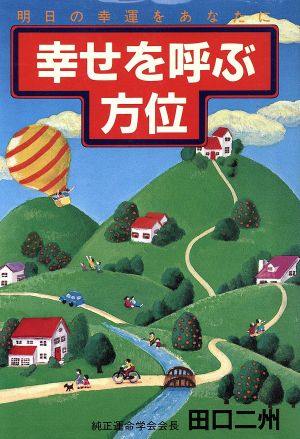 明日の幸運をあなたに

幸せを呼ぶ方位

純正運命学会会長 田口二州